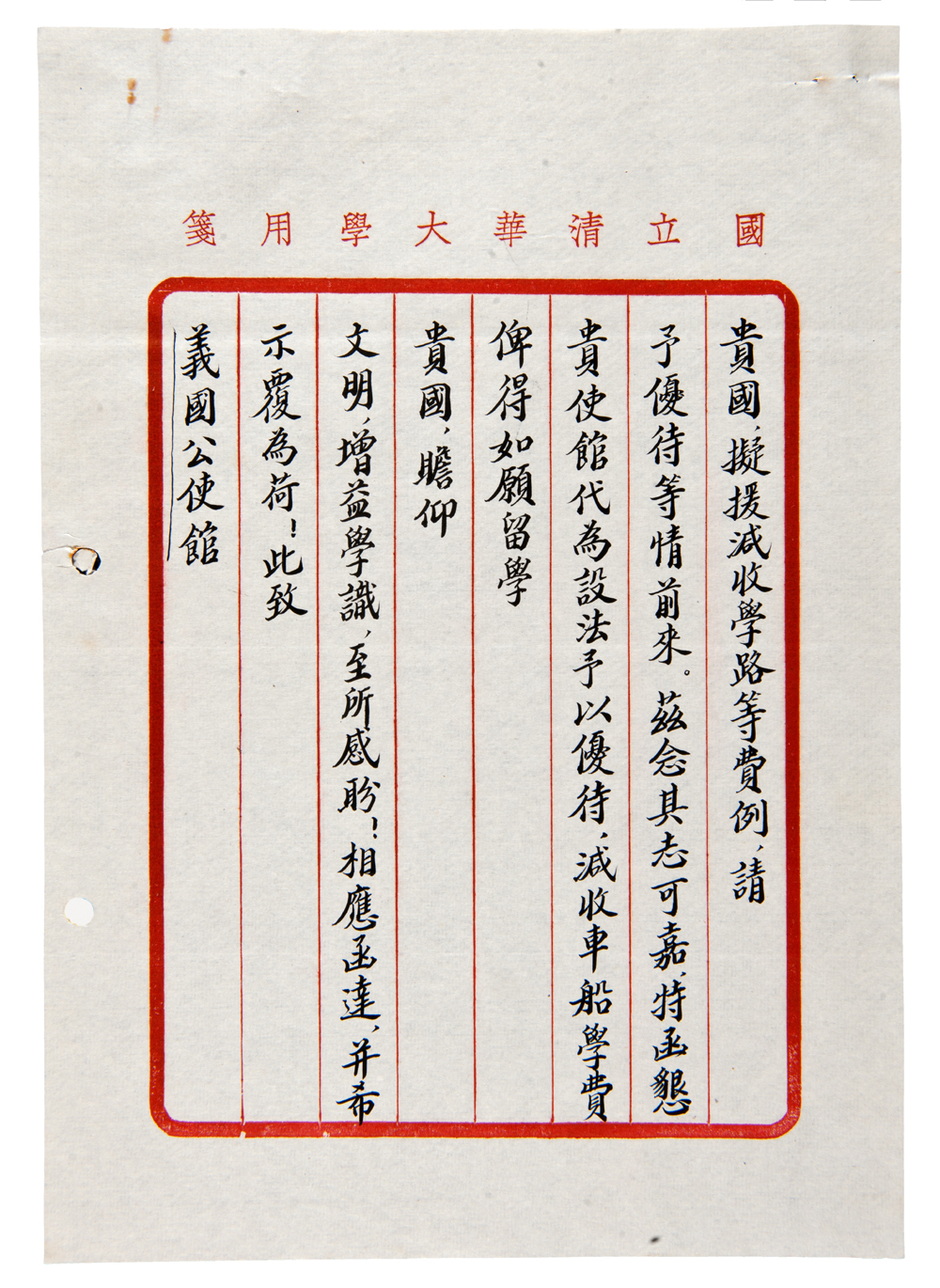 國立清華大學用箋

貴國,擬援減收學路等費例,請

予優待等情前來。茲念其志可嘉,特函懇

貴使館代為設法予以優待,減收車船學費

俾得如願留學

貴國,瞻仰

文明,增益學識,至所感盼!相應函達,并希

示覆為荷!此致

義國公使館